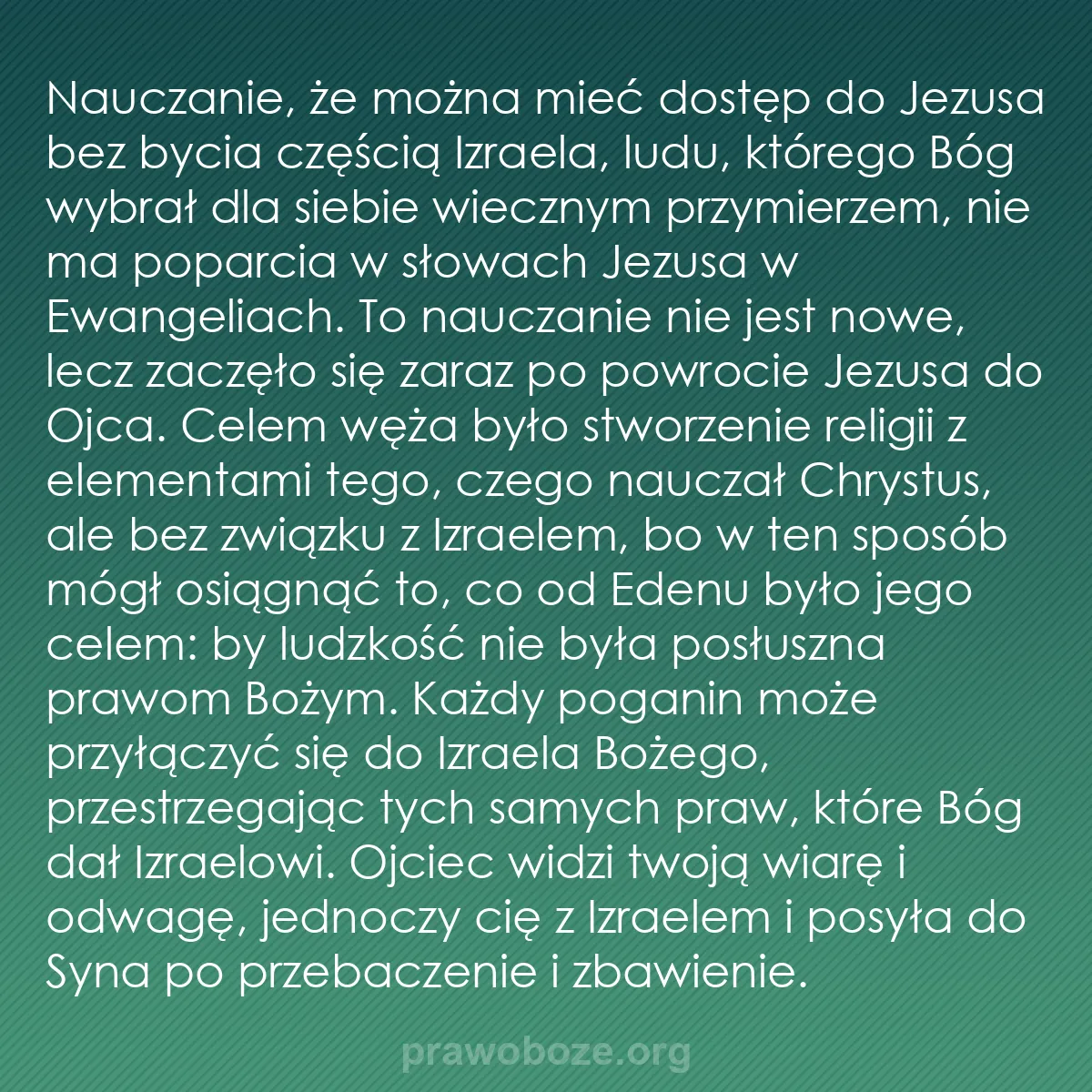 Nauczanie, że można mieć dostęp do Jezusa bez bycia częścią Izraela, ludu, którego Bóg wybrał dla siebie wiecznym przymierzem, nie ma poparcia w słowach Jezusa w Ewangeliach. To nauczanie nie jest nowe, lecz zaczęło się zaraz po powrocie Jezusa do Ojca. Celem węża było stworzenie religii z elementami tego, czego nauczał Chrystus, ale bez związku z Izraelem, bo w ten sposób mógł osiągnąć to, co od Edenu było jego celem: by ludzkość nie była posłuszna prawom Bożym. Każdy poganin może przyłączyć się do Izraela Bożego, przestrzegając tych samych praw, które Bóg dał Izraelowi. Ojciec widzi twoją wiarę i odwagę, jednoczy cię z Izraelem i posyła do Syna po przebaczenie i zbawienie.

prawoboze.org